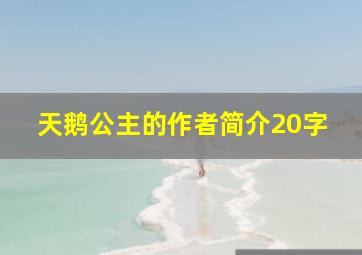 天鹅公主的作者简介20字